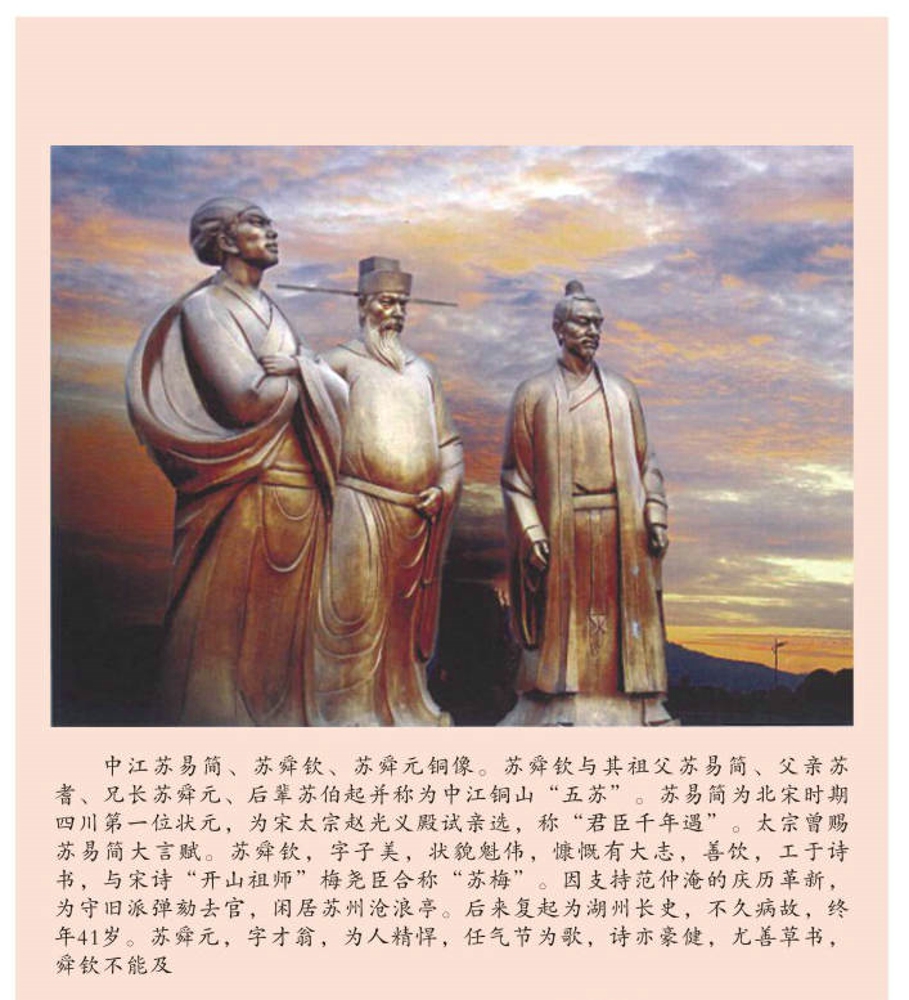 中江苏易简、苏舜钦、苏舜元铜像。苏舜钦与其祖父苏易简、父亲苏耆、兄长苏舜元、后辈苏伯起并称为中江铜山“五苏”。苏易简为北宋时期四川第一位状元，为宋太宗赵光义殿试亲选，称“君臣千年遇”。太宗曾赐苏易简大言赋。苏舜钦，字子美，状貌魁伟，慷慨有大志，善饮，工于诗书，与宋诗“开山祖师”梅尧臣合称“苏梅”。因支持范仲淹的庆历革新，为守旧派弹劾去官，闲居苏州沧浪亭。后来复起为湖州长史，不久病故，终年41岁。苏舜元，字才翁，为人精悍，任气节为歌，诗亦豪健，尤善草书，舜钦不能及